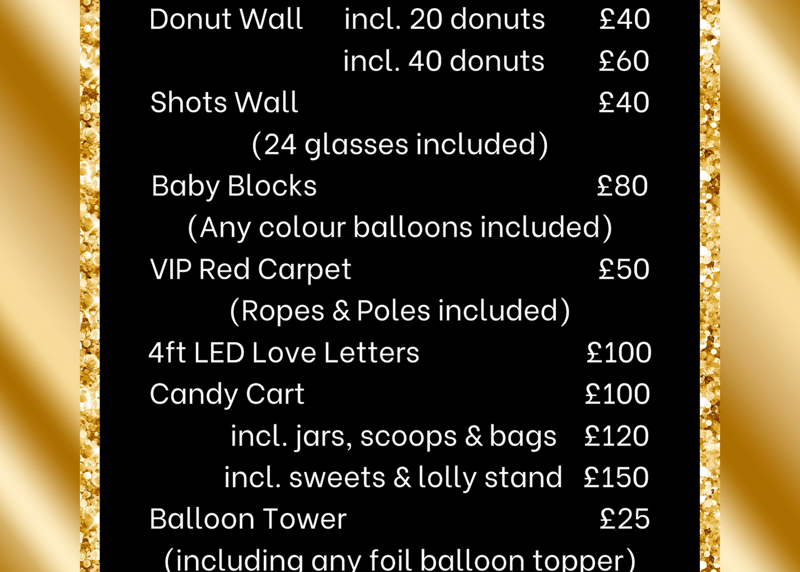 Donut Wall incl. 20 donuts £40
incl. 40 donuts £60
Shots Wall £40
(24 glasses included)
Baby Blocks £80
(Any colour balloons included)
VIP Red Carpet £50
(Ropes & Poles included)
4ft LED Love Letters £100
Candy Cart £100
incl. jars, scoops & bags £120
incl. sweets & lolly stand £150
Balloon Tower £25
(including any foil balloon topper)